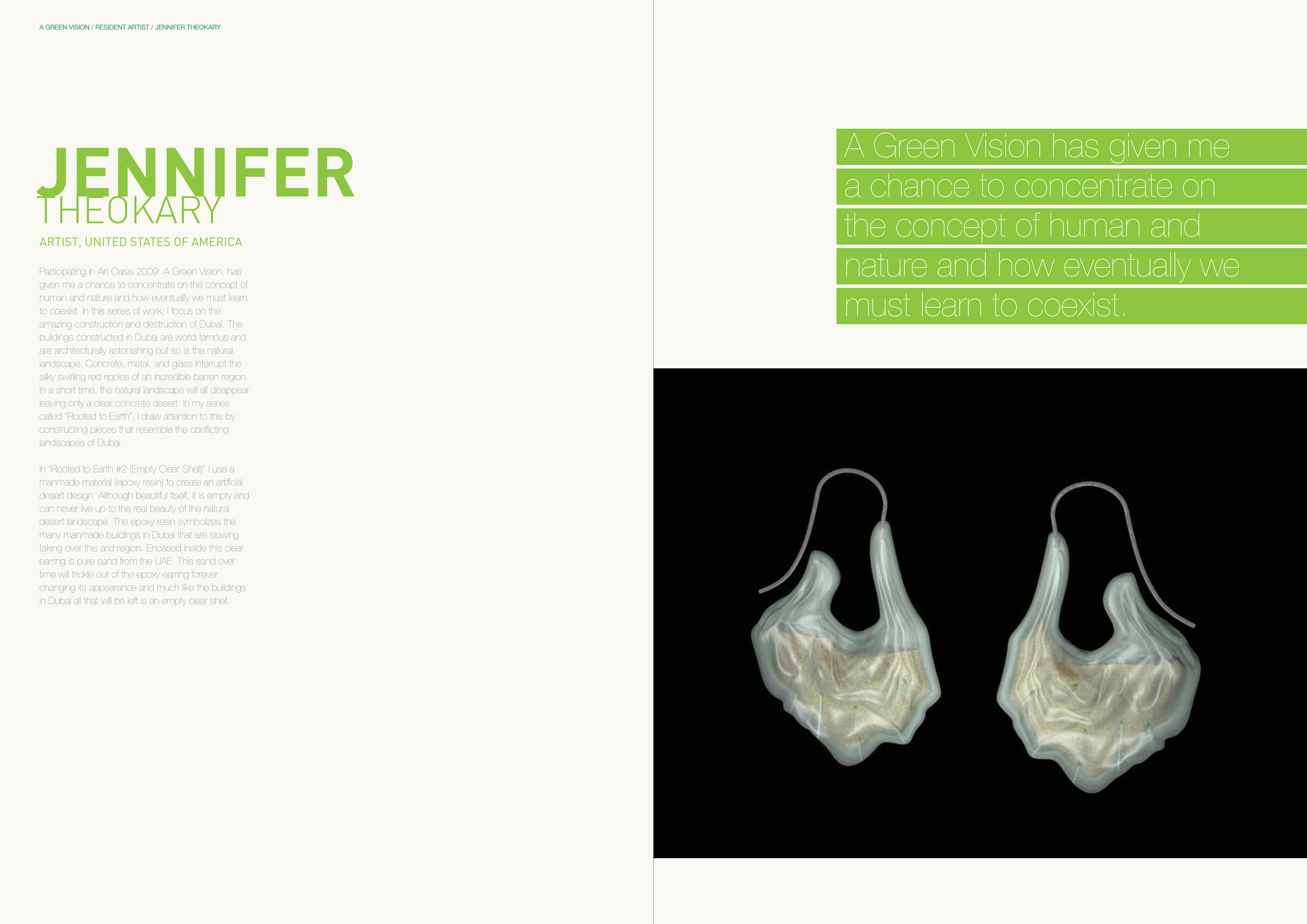 A GREEN VISION / RESIDENT ARTIST / JENNIFER THEOKARY

JENNIFER
THEOKARY

ARTIST, UNITED STATES OF AMERICA

Participating in Art Oasis 2009: A Green Vision, has given me a chance to concentrate on the concept of human and nature and how eventually we must learn to coexist. In this series of work, I focus on the amazing construction and destruction of Dubai. The buildings constructed in Dubai are world famous and are architecturally astonishing but so is the natural landscape. Concrete, metal, and glass interrupt the silky swirling red ripples of an incredible barren region. In a short time, the natural landscape will all disappear leaving only a clear concrete desert. In my series called "Rooted to Earth", I draw attention to this by constructing pieces that resemble the conflicting landscapes of Dubai.

In "Rooted to Earth #2 (Empty Clear Shell)" I use a manmade material (epoxy resin) to create an artificial desert design. Although beautiful itself, it is empty and can never live up to the real beauty of the natural desert landscape. The epoxy resin symbolizes the many manmade buildings in Dubai that are slowing taking over this arid region. Encased inside this clear earring is pure sand from the UAE. This sand over time will trickle out of the epoxy earring forever changing its appearance and much like the buildings in Dubai all that will be left is an empty clear shell.

A Green Vision has given me a chance to concentrate on the concept of human and nature and how eventually we must learn to coexist.